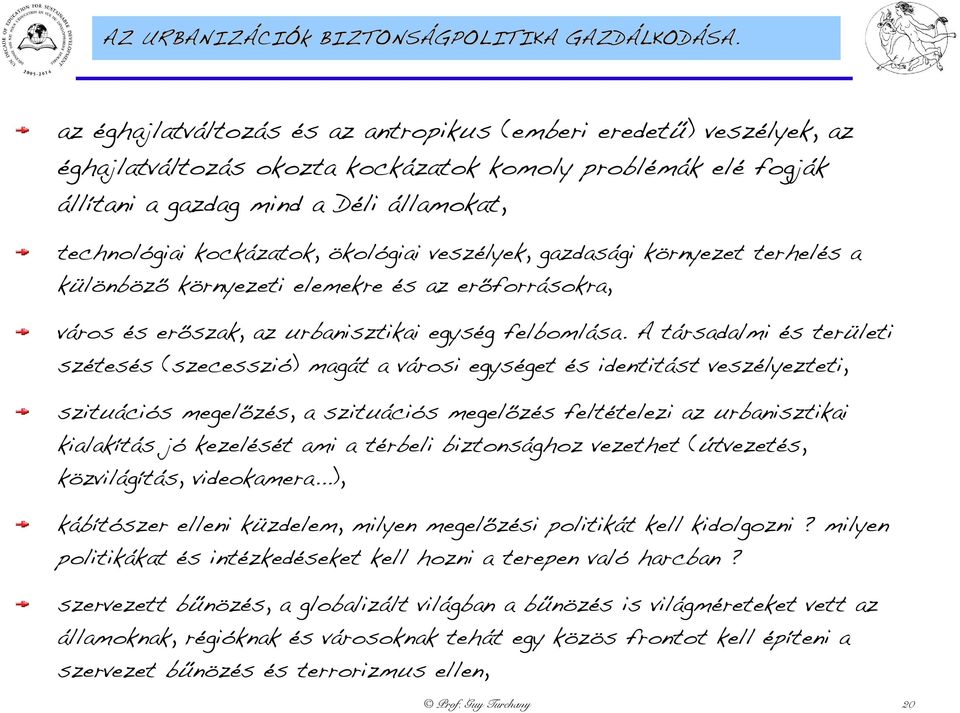 AZ URBANIZÁCIÓK BIZTONSÁGPOLITIKA GAZDÁLKODÁSA.

az éghajlatváltozás és az antropikus (emberi eredetű) veszélyek, az éghajlatváltozás okozta kockázatok komoly problémák elé fogják állítani a gazdag mind a Déli államokat,

technológiai kockázatok, ökológiai veszélyek, gazdasági környezet terhelés a különböző környezeti elemekre és az erőforrásokra,

város és erőszak, az urbanisztikai egység felbomlása. A társadalmi és területi szétesés (szecesszió) magát a városi egységet és identitást veszélyezteti,

szituációs megelőzés, a szituációs megelőzés feltételezi az urbanisztikai kialakítás jó kezelését ami a térbeli biztonsághoz vezethet (útvezetés, közvilágítás, videokamera...),

kábítószer elleni küzdelem, milyen megelőzési politikát kell kidolgozni ? milyen politikákat és intézkedéseket kell hozni a terepen való harcban ?

szervezett bűnözés, a globalizált világban a bűnözés is világméreteket vett az államoknak, régióknak és városoknak tehát egy közös frontot kell építeni a szervezet bűnözés és terrorizmus ellen,

© Prof. Guy Turchany

20